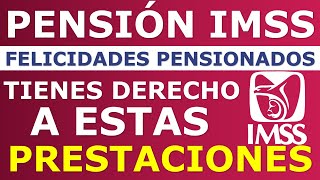 PENSIÓN IMSS

FELICIDADES PENSIONADOS

TIENES DERECHO A ESTAS

IMSS

PRESTACIONES